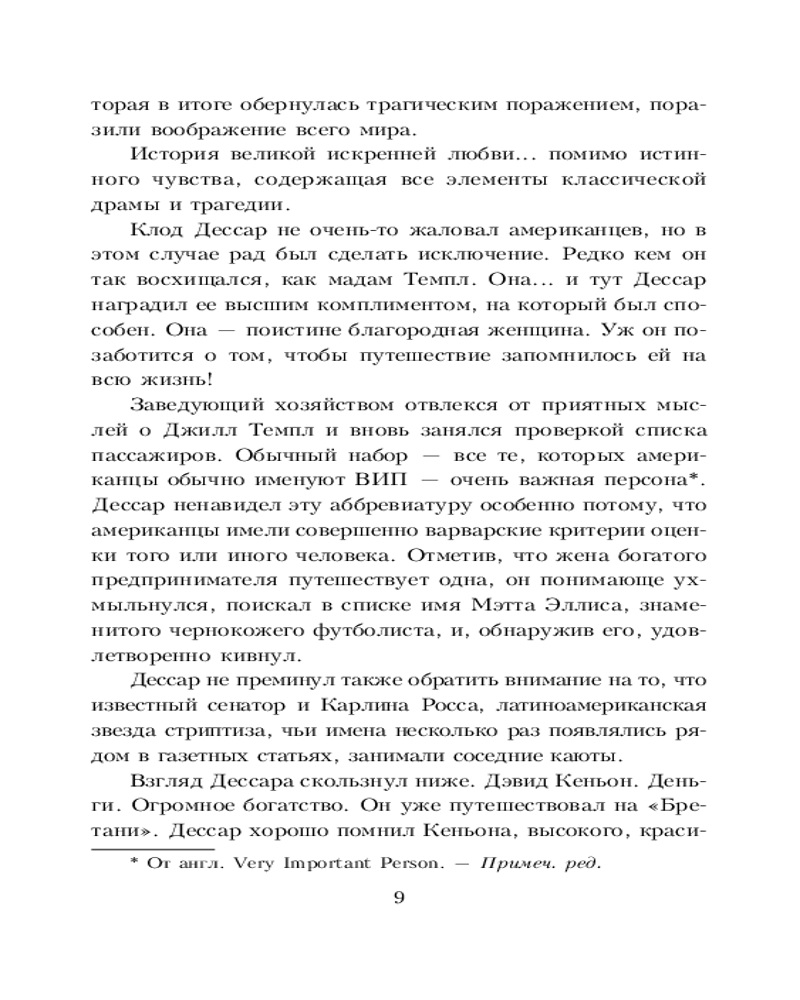 торая в итоге обернулась трагическим поражением, поразили воображение всего мира.

История великой искренней любви... помимо истинного чувства, содержащая все элементы классической драмы и трагедии.

Клод Дессар не очень-то жаловал американцев, но в этом случае рад был сделать исключение. Редко кем он так восхищался, как мадам Темпл. Она... и тут Дессар наградил ее высшим комплиментом, на который был способен. Она — поистине благородная женщина. Уж он позаботится о том, чтобы путешествие запомнилось ей на всю жизнь!

Заведующий хозяйством отвлекся от приятных мыслей о Джилл Темпл и вновь занялся проверкой списка пассажиров. Обычный набор — все те, которых американцы обычно именуют ВИП — очень важная персона*. Дессар ненавидел эту аббревиатуру особенно потому, что американцы имели совершенно варварские критерии оценки того или иного человека. Отметив, что жена богатого предпринимателя путешествует одна, он понимающе ухмыльнулся, поискал в списке имя Мэтта Эллиса, знаменитого чернокожего футболиста, и, обнаружив его, удовлетворенно кивнул.

Дессар не преминул также обратить внимание на то, что известный сенатор и Карлина Росса, латиноамериканская звезда стриптиза, чьи имена несколько раз появлялись рядом в газетных статьях, занимали соседние каюты.

Взгляд Дессара скользнул ниже. Дэвид Кеньон. Деньги. Огромное богатство. Он уже путешествовал на «Бретани». Дессар хорошо помнил Кеньона, высокого, краси-

* От англ. Very Important Person. — Примеч. ред.

9